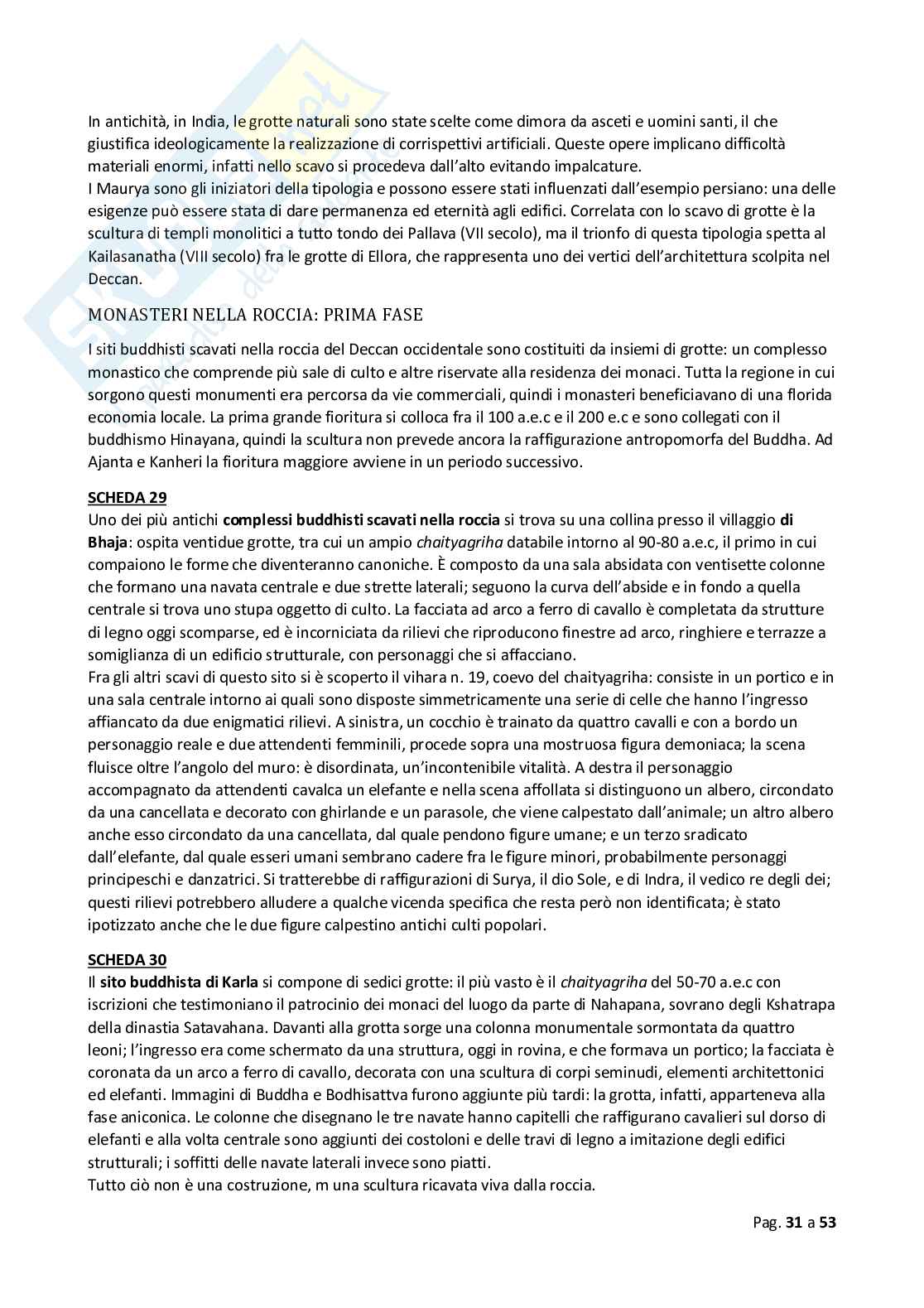 In antichità, in India, le grotte naturali sono state scelte come dimora da asceti e uomini santi, il che giustifica ideologicamente la realizzazione di corrispettivi artificiali. Queste opere implicano difficoltà materiali enormi, infatti nello scavo si procedeva dall'alto evitando impalcature.
I Maurya sono gli iniziatori della tipologia e possono essere stati influenzati dall'esempio persiano: una delle esigenze può essere stata di dare permanenza ed eternità agli edifici. Correlata con lo scavo di grotte è la scultura di templi monolitici a tutto tondo dei Pallava (VII secolo), ma il trionfo di questa tipologia spetta al Kailasanatha (VIII secolo) fra le grotte di Ellora, che rappresenta uno dei vertici dell'architettura scolpita nel Deccan.

MONASTERI NELLA ROCCIA: PRIMA FASE

I siti buddhisti scavati nella roccia del Deccan occidentale sono costituiti da insiemi di grotte: un complesso monastico che comprende più sale di culto e altre riservate alla residenza dei monaci. Tutta la regione in cui sorgono questi monumenti era percorsa da vie commerciali, quindi i monasteri beneficiavano di una florida economia locale. La prima grande fioritura si colloca fra il 100 a.e.c e il 200 e.c e sono collegati con il buddhismo Hinayana, quindi la scultura non prevede ancora la raffigurazione antropomorfa del Buddha. Ad Ajanta e Kanheri la fioritura maggiore avviene in un periodo successivo.

SCHEDA 29
Uno dei più antichi complessi buddhisti scavati nella roccia si trova su una collina presso il villaggio di Bhaja: ospita ventidue grotte, tra cui un ampio chaityagriha databile intorno al 90-80 a.e.c, il primo in cui compaiono le forme che diventeranno canoniche. È composto da una sala absidata con ventisette colonne che formano una navata centrale e due strette laterali; seguono la curva dell'abside e in fondo a quella centrale si trova uno stupa oggetto di culto. La facciata ad arco a ferro di cavallo è completata da strutture di legno oggi scomparse, ed è incorniciata da rilievi che riproducono finestre ad arco, ringhiere e terrazze a somiglianza di un edificio strutturale, con personaggi che si affacciano.
Fra gli altri scavi di questo sito si è scoperto il vihara n. 19, coevo del chaityagriha: consiste in un portico e in una sala centrale intorno ai quali sono disposte simmetricamente una serie di celle che hanno l'ingresso affiancato da due enigmatici rilievi. A sinistra, un cocchio è trainato da quattro cavalli e con a bordo un personaggio reale e due attendenti femminili, procede sopra una mostruosa figura demoniaca; la scena fluisce oltre l'angolo del muro: è disordinata, un'incontenibile vitalità. A destra il personaggio accompagnato da attendenti cavalca un elefante e nella scena affollata si distinguono un albero, circondato da una cancellata e decorato con ghirlande e un parasole, che viene calpestato dall'animale; un altro albero anche esso circondato da una cancellata, dal quale pendono figure umane; e un terzo sradicato dall'elefante, dal quale esseri umani sembrano cadere fra le figure minori, probabilmente personaggi principeschi e danzatrici. Si tratterebbe di raffigurazioni di Surya, il dio Sole, e di Indra, il vedico re degli dei; questi rilievi potrebbero alludere a qualche vicenda specifica che resta però non identificata; è stato ipotizzato anche che le due figure calpestino antichi culti popolari.

SCHEDA 30
Il sito buddhista di Karla si compone di sedici grotte: il più vasto è il chaityagriha del 50-70 a.e.c con iscrizioni che testimoniano il patrocinio dei monaci del luogo da parte di Nahapana, sovrano degli Kshatrapa della dinastia Satavahana. Davanti alla grotta sorge una colonna monumentale sormontata da quattro leoni; l'ingresso era come schermato da una struttura, oggi in rovina, e che formava un portico; la facciata è coronata da un arco a ferro di cavallo, decorata con una scultura di corpi seminudi, elementi architettonici ed elefanti. Immagini di Buddha e Bodhisattva furono aggiunte più tardi: la grotta, infatti, apparteneva alla fase aniconica. Le colonne che disegnano le tre navate hanno capitelli che raffigurano cavalieri sul dorso di elefanti e alla volta centrale sono aggiunti dei costoloni e delle travi di legno a imitazione degli edifici strutturali; i soffitti delle navate laterali invece sono piatti.
Tutto ciò non è una costruzione, m una scultura ricavata viva dalla roccia.

Pag. 31 a 53